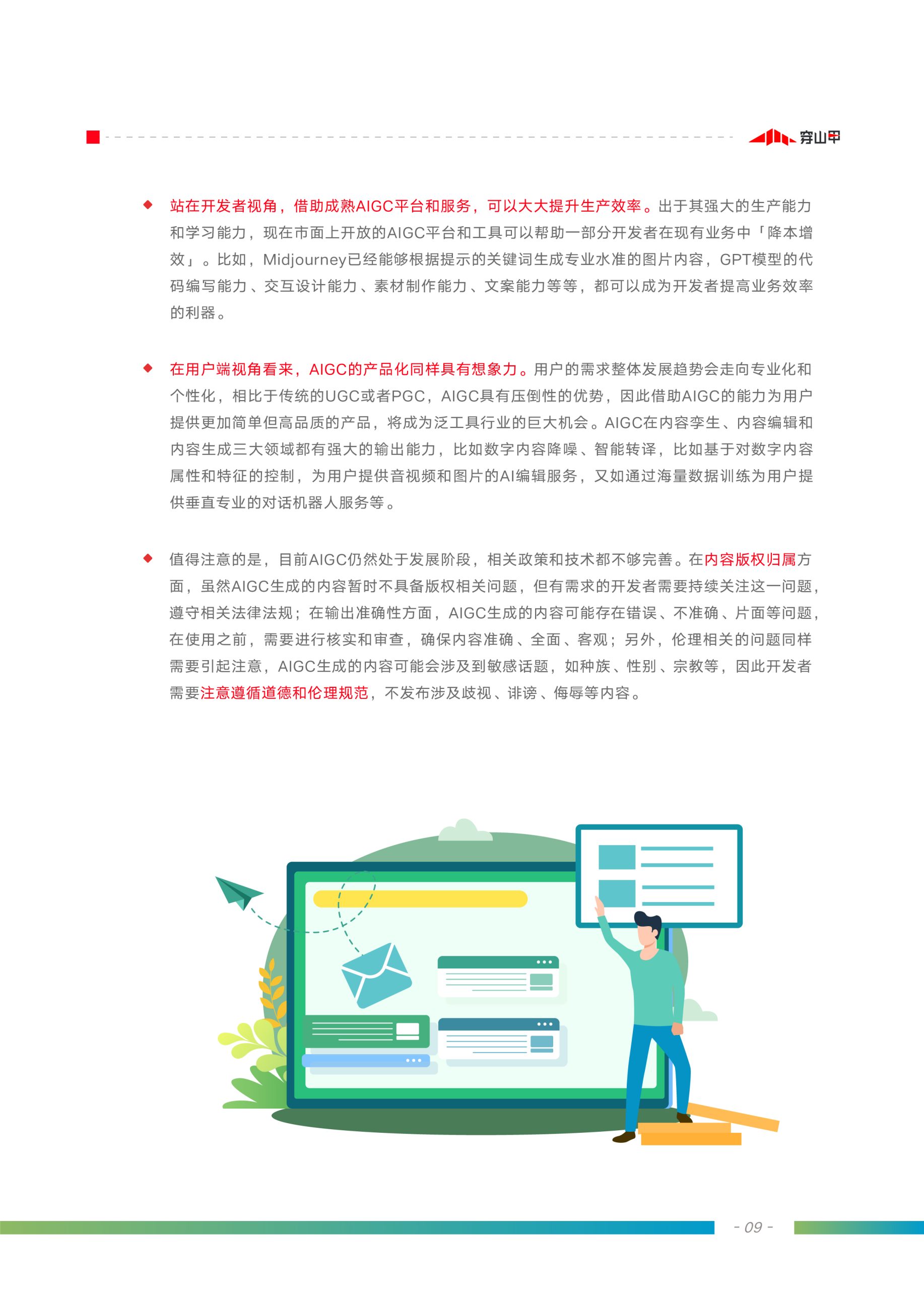 穿山甲

◆ 站在开发者视角，借助成熟AIGC平台和服务，可以大大提升生产效率。出于其强大的生产能力和学习能力，现在市面上开放的AIGC平台和工具可以帮助一部分开发者在现有业务中「降本增效」。比如，Midjourney已经能够根据提示的关键词生成专业水准的图片内容，GPT模型的代码编写能力、交互设计能力、素材制作能力、文案能力等等，都可以成为开发者提高业务效率的利器。

◆ 在用户端视角看来，AIGC的产品化同样具有想象力。用户的需求整体发展趋势会走向专业化和个性化，相比于传统的UGC或者PGC，AIGC具有压倒性的优势，因此借助AIGC的能力为用户提供更加简单但高品质的产品，将成为泛工具行业的巨大机会。AIGC在内容孪生、内容编辑和内容生成三大领域都有强大的输出能力，比如数字内容降噪、智能转译，比如基于对数字内容属性和特征的控制，为用户提供音视频和图片的AI编辑服务，又如通过海量数据训练为用户提供垂直专业的对话机器人服务等。

◆ 值得注意的是，目前AIGC仍然处于发展阶段，相关政策和技术都不够完善。在内容版权归属方面，虽然AIGC生成的内容暂时不具备版权相关问题，但有需求的开发者需要持续关注这一问题，遵守相关法律法规；在输出准确性方面，AIGC生成的内容可能存在错误、不准确、片面等问题，在使用之前，需要进行核实和审查，确保内容准确、全面、客观；另外，伦理相关的问题同样需要引起注意，AIGC生成的内容可能会涉及到敏感话题，如种族、性别、宗教等，因此开发者需要注意遵循道德和伦理规范，不发布涉及歧视、诽谤、侮辱等内容。

- 09 -